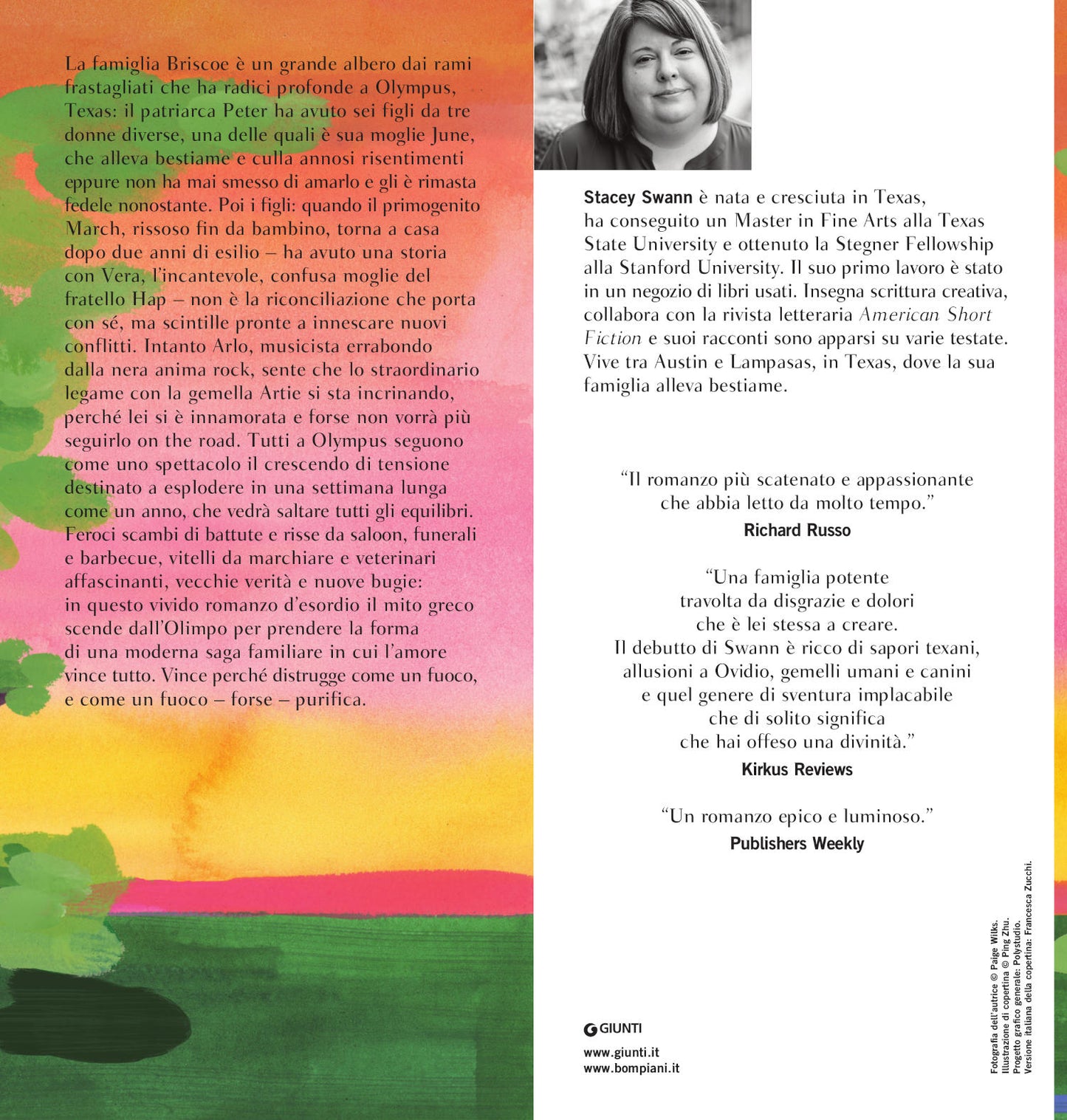 La famiglia Briscoe è un grande albero dai rami frastagliati che ha radici profonde a Olympus, Texas: il patriarca Peter ha avuto sei figli da tre donne diverse, una delle quali è sua moglie June, che alleva bestiame e culla annosi risentimenti eppure non ha mai smesso di amarlo e gli è rimasta fedele nonostante. Poi i figli: quando il primogenito March, rissoso fin da bambino, torna a casa dopo due anni di esilio – ha avuto una storia con Vera, l'incantevole, confusa moglie del fratello Hap – non è la riconciliazione che porta con sé, ma scintille pronte a innescare nuovi conflitti. Intanto Arlo, musicista errabondo dalla nera anima rock, sente che lo straordinario legame con la gemella Artie si sta incrinando, perché lei si è innamorata e forse non vorrà più seguirlo on the road. Tutti a Olympus seguono come uno spettacolo il crescendo di tensione destinato a esplodere in una settimana lunga come un anno, che vedrà saltare tutti gli equilibri. Feroci scambi di battute e risse da saloon, funerali e barbecue, vitelli da marchiare e veterinari affascinanti, vecchie verità e nuove bugie: in questo vivido romanzo d'esordio il mito greco scende dall'Olimpo per prendere la forma di una moderna saga familiare in cui l'amore vince tutto. Vince perché distrugge come un fuoco, e come un fuoco – forse – purifica.

Stacey Swann è nata e cresciuta in Texas, ha conseguito un Master in Fine Arts alla Texas State University e ottenuto la Stegner Fellowship alla Stanford University. Il suo primo lavoro è stato in un negozio di libri usati. Insegna scrittura creativa, collabora con la rivista letteraria American Short Fiction e suoi racconti sono apparsi su varie testate. Vive tra Austin e Lampasas, in Texas, dove la sua famiglia alleva bestiame.

"Il romanzo più scatenato e appassionante che abbia letto da molto tempo."
Richard Russo

"Una famiglia potente travolta da disgrazie e dolori che è lei stessa a creare. Il debutto di Swann è ricco di sapori texani, allusioni a Ovidio, gemelli umani e canini e quel genere di sventura implacabile che di solito significa che hai offeso una divinità."
Kirkus Reviews

"Un romanzo epico e luminoso."
Publishers Weekly

GIUNTI
www.giunti.it
www.bompiani.it

Fotografia dell'autrice © Paige Wilks.
Illustrazione di copertina © Ping Zhu.
Progetto grafico generale: Polystudio.
Versione italiana della copertina: Francesca Zucchi.